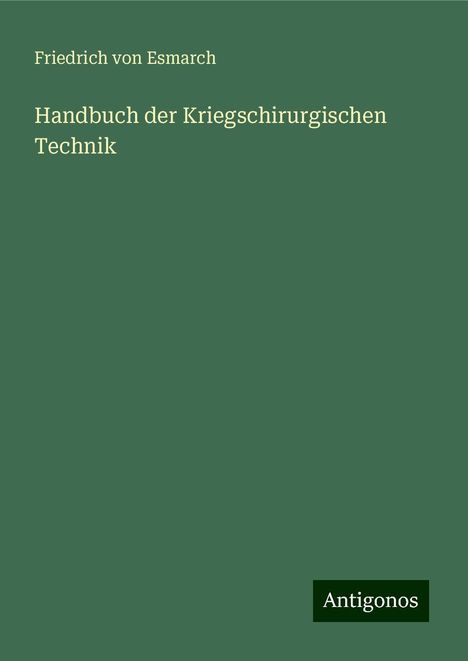 Friedrich von Esmarch

Handbuch der Kriegschirurgischen Technik

Antigonos